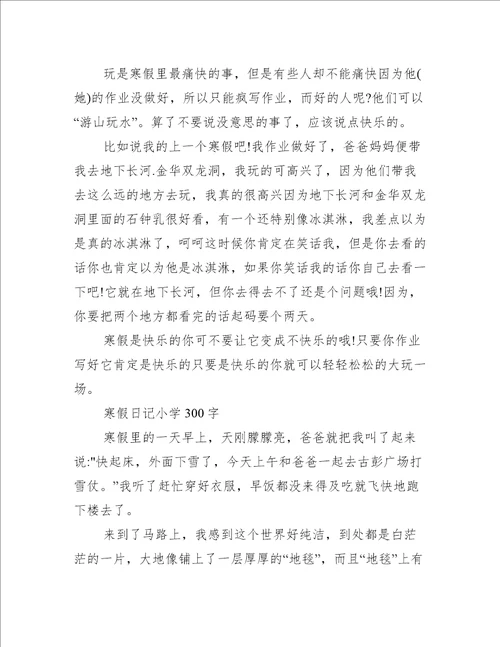 玩是寒假里最痛快的事，但是有些人却不能痛快因为他(她)的作业没做好，所以只能疯写作业，而好的人呢?他们可以“游山玩水”。算了不要说没意思的事了，应该说点快乐的。

比如说我的上一个寒假吧!我作业做好了，爸爸妈妈便带我去地下长河.金华双龙洞，我玩的可高兴了，因为他们带我去这么远的地方去玩，我真的很高兴因为地下长河和金华双龙洞里面的石钟乳很好看，有一个还特别像冰淇淋，我差点以为是真的冰淇淋了，呵呵这时候你肯定在笑话我，但是你去看的话你也肯定以为他是冰淇淋，如果你笑话我的话你自己去看一下吧!它就在地下长河，但你去得去不了还是个问题哦!因为，你要把两个地方都看完的话起码要个两天。

寒假是快乐的你可不要让它变成不快乐的哦!只要你作业写好它肯定是快乐的只要是快乐的你就可以轻轻松松的大玩一场。

寒假日记小学300字

寒假里的一天早上，天刚朦朦亮，爸爸就把我叫了起来说:"快起床，外面下雪了，今天上午和爸爸一起去古彭广场打雪仗。"我听了赶忙穿好衣服，早饭都没来得及吃就飞快地跑下楼去了。

来到了马路上，我感到这个世界好纯洁，到处都是白茫茫的一片，大地像铺上了一层厚厚的“地毯”，而且“地毯”上有